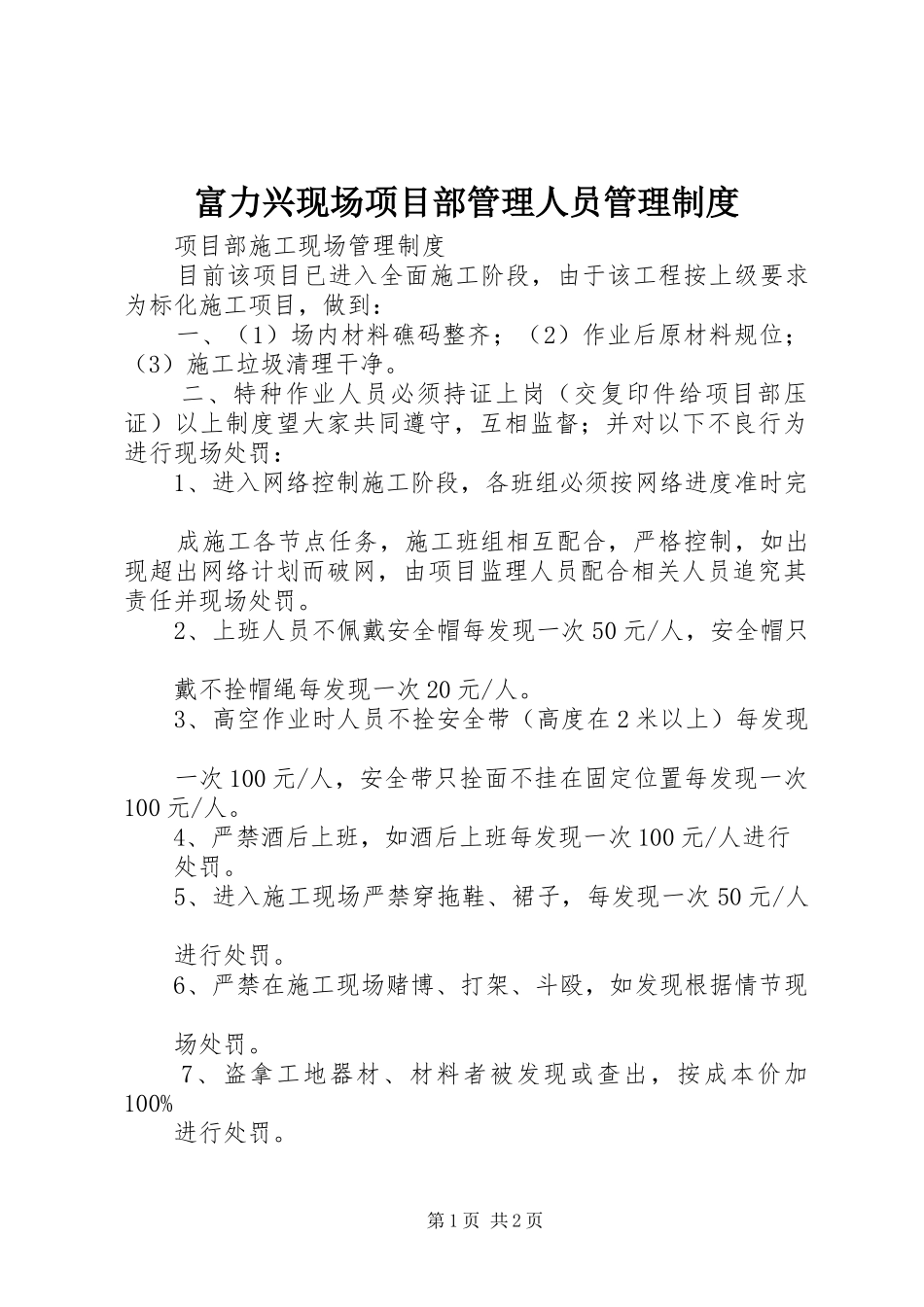 富力兴现场项目部管理人员管理制度

项目部施工现场管理制度

目前该项目已进入全面施工阶段，由于该工程按上级要求为标化施工项目，做到：

一、（1）场内材料礁码整齐；（2）作业后原材料规位；（3）施工垃圾清理干净。

二、特种作业人员必须持证上岗（交复印件给项目部压证）以上制度望大家共同遵守，互相监督；并对以下不良行为进行现场处罚：

1、进入网络控制施工阶段，各班组必须按网络进度准时完

成施工各节点任务，施工班组相互配合，严格控制，如出现超出网络计划而破网，由项目监理人员配合相关人员追究其责任并现场处罚。

2、上班人员不佩戴安全帽每发现一次50元/人，安全帽只

戴不拴帽绳每发现一次20元/人。

3、高空作业时人员不拴安全带（高度在2米以上）每发现

一次100元/人，安全带只拴面不挂在固定位置每发现一次100元/人。

4、严禁酒后上班，如酒后上班每发现一次100元/人进行处罚。

5、进入施工现场严禁穿拖鞋、裙子，每发现一次50元/人

进行处罚。

6、严禁在施工现场赌博、打架、斗殴，如发现根据情节现

场处罚。

7、盗拿工地器材、材料者被发现或查出，按成本价加100%

进行处罚。

第1页 共2页